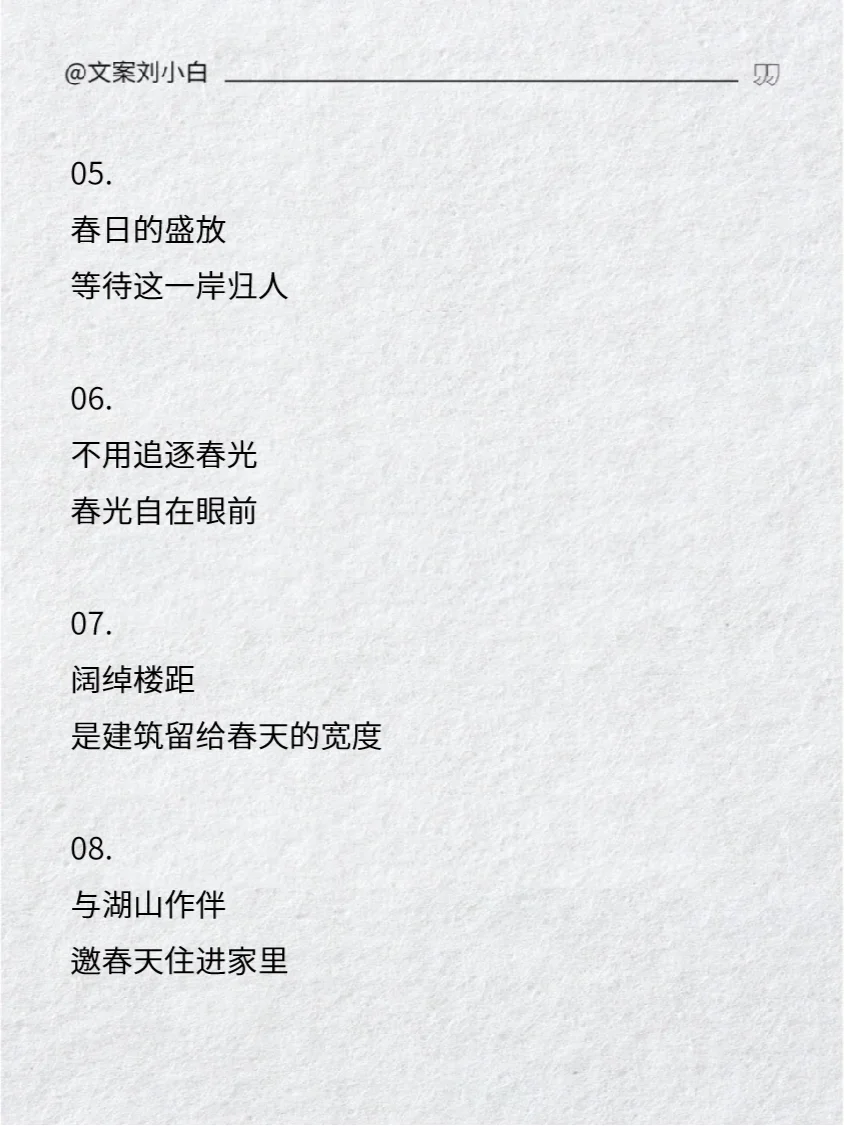 @文案刘小白

05.
春日的盛放
等待这一岸归人

06.
不用追逐春光
春光自在眼前

07.
阔绰楼距
是建筑留给春天的宽度

08.
与湖山作伴
邀春天住进家里